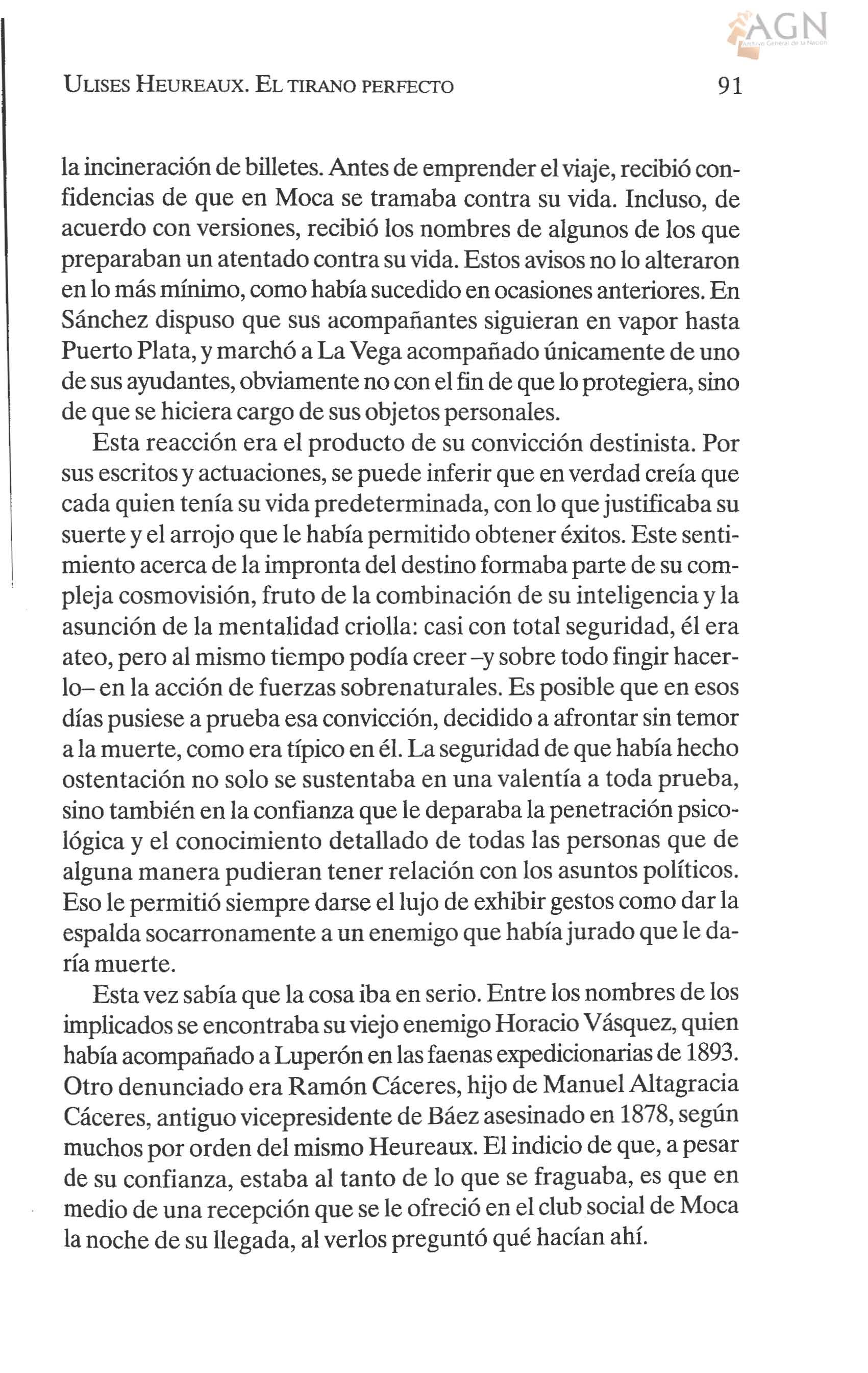 AGN
Archivo General de la Nación

ULISES HEUREAUX. EL TIRANO PERFECTO 91

la incineración de billetes. Antes de emprender el viaje, recibió confidencias de que en Moca se tramaba contra su vida. Incluso, de acuerdo con versiones, recibió los nombres de algunos de los que preparaban un atentado contra su vida. Estos avisos no lo alteraron en lo más mínimo, como había sucedido en ocasiones anteriores. En Sánchez dispuso que sus acompañantes siguieran en vapor hasta Puerto Plata, y marchó a La Vega acompañado únicamente de uno de sus ayudantes, obviamente no con el fin de que lo protegiera, sino de que se hiciera cargo de sus objetos personales.

Esta reacción era el producto de su convicción destinista. Por sus escritos y actuaciones, se puede inferir que en verdad creía que cada quien tenía su vida predeterminada, con lo que justificaba su suerte y el arrojo que le había permitido obtener éxitos. Este sentimiento acerca de la impronta del destino formaba parte de su compleja cosmovisión, fruto de la combinación de su inteligencia y la asunción de la mentalidad criolla: casi con total seguridad, él era ateo, pero al mismo tiempo podía creer –y sobre todo fingir hacerlo– en la acción de fuerzas sobrenaturales. Es posible que en esos días pusiese a prueba esa convicción, decidido a afrontar sin temor a la muerte, como era típico en él. La seguridad de que había hecho ostentación no solo se sustentaba en una valentía a toda prueba, sino también en la confianza que le deparaba la penetración psicológica y el conocimiento detallado de todas las personas que de alguna manera pudieran tener relación con los asuntos políticos. Eso le permitió siempre darse el lujo de exhibir gestos como dar la espalda socarronamente a un enemigo que había jurado que le daría muerte.

Esta vez sabía que la cosa iba en serio. Entre los nombres de los implicados se encontraba su viejo enemigo Horacio Vásquez, quien había acompañado a Luperón en las faenas expedicionarias de 1893. Otro denunciado era Ramón Cáceres, hijo de Manuel Altagracia Cáceres, antiguo vicepresidente de Báez asesinado en 1878, según muchos por orden del mismo Heureaux. El indicio de que, a pesar de su confianza, estaba al tanto de lo que se fraguaba, es que en medio de una recepción que se le ofreció en el club social de Moca la noche de su llegada, al verlos preguntó qué hacían ahí.